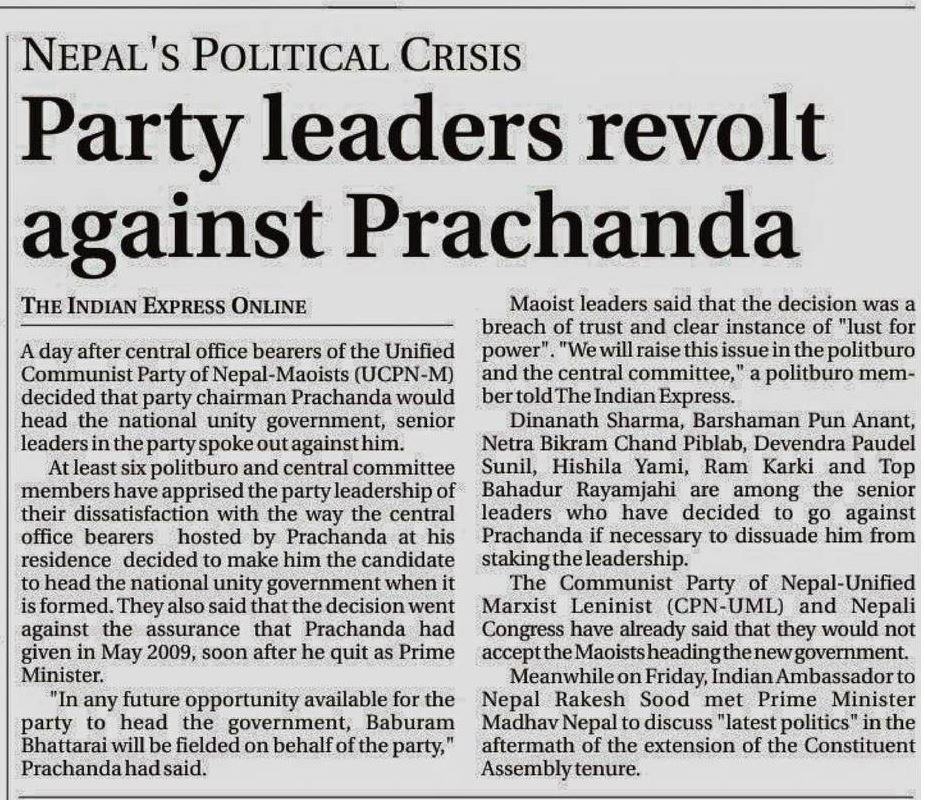 NEPAL'S POLITICAL CRISIS

Party leaders revolt against Prachanda

THE INDIAN EXPRESS ONLINE

A day after central office bearers of the Unified Communist Party of Nepal-Maoists (UCPN-M) decided that party chairman Prachanda would head the national unity government, senior leaders in the party spoke out against him.

At least six politburo and central committee members have apprised the party leadership of their dissatisfaction with the way the central office bearers hosted by Prachanda at his residence decided to make him the candidate to head the national unity government when it is formed. They also said that the decision went against the assurance that Prachanda had given in May 2009, soon after he quit as Prime Minister.

"In any future opportunity available for the party to head the government, Baburam Bhattarai will be fielded on behalf of the party," Prachanda had said.

Maoist leaders said that the decision was a breach of trust and clear instance of "lust for power". "We will raise this issue in the politburo and the central committee," a politburo member told The Indian Express.

Dinanath Sharma, Barshaman Pun Anant, Netra Bikram Chand Piblab, Devendra Paudel Sunil, Hishila Yami, Ram Karki and Top Bahadur Rayamjahi are among the senior leaders who have decided to go against Prachanda if necessary to dissuade him from staking the leadership.

The Communist Party of Nepal-Unified Marxist Leninist (CPN-UML) and Nepali Congress have already said that they would not accept the Maoists heading the new government.

Meanwhile on Friday, Indian Ambassador to Nepal Rakesh Sood met Prime Minister Madhav Nepal to discuss "latest politics" in the aftermath of the extension of the Constituent Assembly tenure.